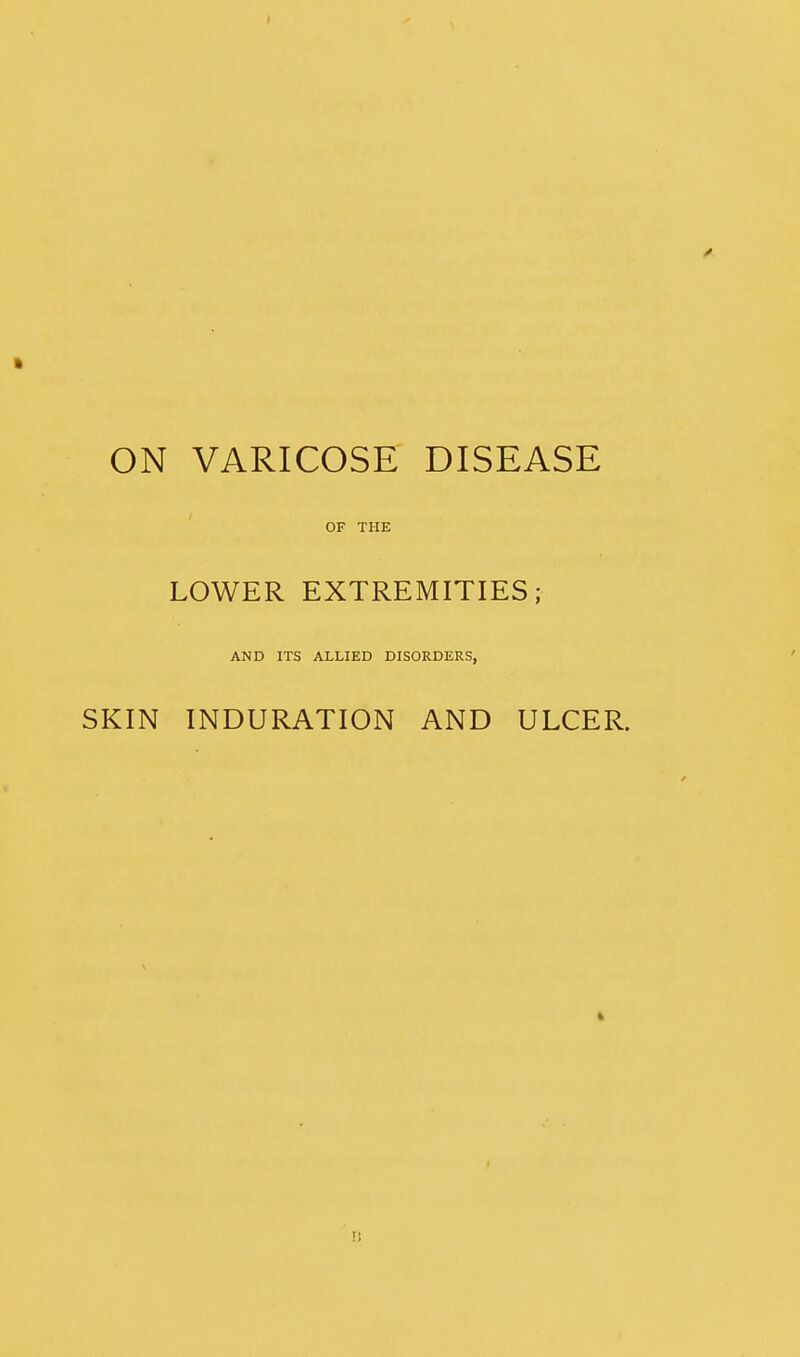 ON VARICOSE DISEASE

OF THE

LOWER EXTREMITIES;

AND ITS ALLIED DISORDERS,

SKIN INDURATION AND ULCER.

B